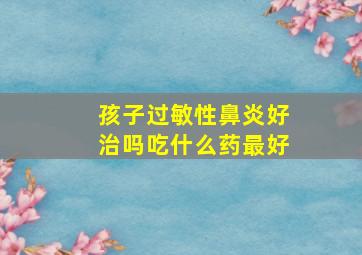 孩子过敏性鼻炎好治吗吃什么药最好